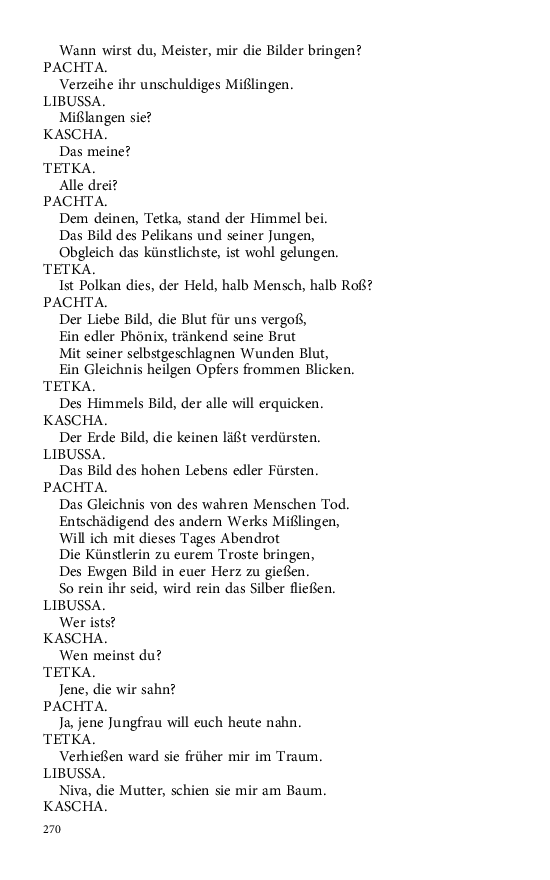 Wann wirst du, Meister, mir die Bilder bringen?
PACHTA.
Verzeihe ihr unschuldiges Mißlingen.
LIBUSSA.
Mißlangen sie?
KASCHA.
Das meine?
TETKA.
Alle drei?
PACHTA.
Dem deinen, Tetka, stand der Himmel bei.
Das Bild des Pelikans und seiner Jungen,
Obgleich das künstlichste, ist wohl gelungen.
TETKA.
Ist Polkan dies, der Held, halb Mensch, halb Roß?
PACHTA.
Der Liebe Bild, die Blut für uns vergoß,
Ein edler Phönix, tränkend seine Brut
Mit seiner selbstgeschlagnen Wunden Blut,
Ein Gleichnis heilgen Opfers frommen Blicken.
TETKA.
Des Himmels Bild, der alle will erquicken.
KASCHA.
Der Erde Bild, die keinen läßt verdürsten.
LIBUSSA.
Das Bild des hohen Lebens edler Fürsten.
PACHTA.
Das Gleichnis von des wahren Menschen Tod.
Entschädigend des andern Werks Mißlingen,
Will ich mit dieses Tages Abendrot
Die Künstlerin zu eurem Troste bringen,
Des Ewgen Bild in euer Herz zu gießen.
So rein ihr seid, wird rein das Silber fließen.
LIBUSSA.
Wer ists?
KASCHA.
Wen meinst du?
TETKA.
Jene, die wir sahn?
PACHTA.
Ja, jene Jungfrau will euch heute nahn.
TETKA.
Verhießen ward sie früher mir im Traum.
LIBUSSA.
Niva, die Mutter, schien sie mir am Baum.
KASCHA.

270